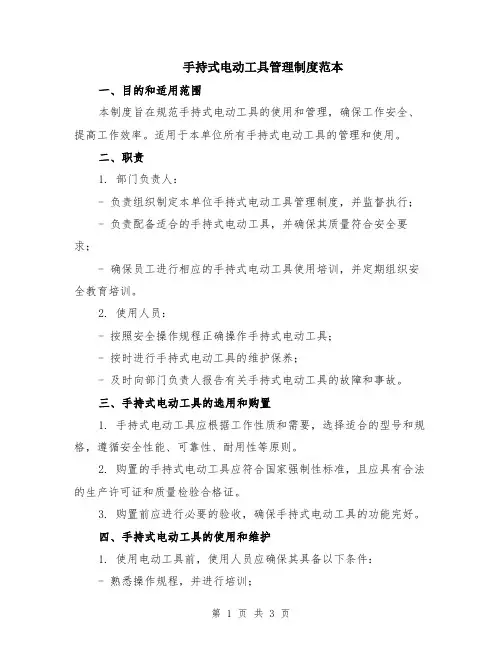 手持式电动工具管理制度范本

一、目的和适用范围

本制度旨在规范手持式电动工具的使用和管理，确保工作安全、提高工作效率。适用于本单位所有手持式电动工具的管理和使用。

二、职责

1. 部门负责人：

- 负责组织制定本单位手持式电动工具管理制度，并监督执行；

- 负责配备适合的手持式电动工具，并确保其质量符合安全要求；

- 确保员工进行相应的手持式电动工具使用培训，并定期组织安全教育培训。

2. 使用人员：

- 按照安全操作规程正确操作手持式电动工具；

- 按时进行手持式电动工具的维护保养；

- 及时向部门负责人报告有关手持式电动工具的故障和事故。

三、手持式电动工具的选用和购置

1. 手持式电动工具应根据工作性质和需要，选择适合的型号和规格，遵循安全性能、可靠性、耐用性等原则。

2. 购置的手持式电动工具应符合国家强制性标准，且应具有合法的生产许可证和质量检验合格证。

3. 购置前应进行必要的验收，确保手持式电动工具的功能完好。

四、手持式电动工具的使用和维护

1. 使用电动工具前，使用人员应确保其具备以下条件：

- 熟悉操作规程，并进行培训；

第 1 页 共 3 页